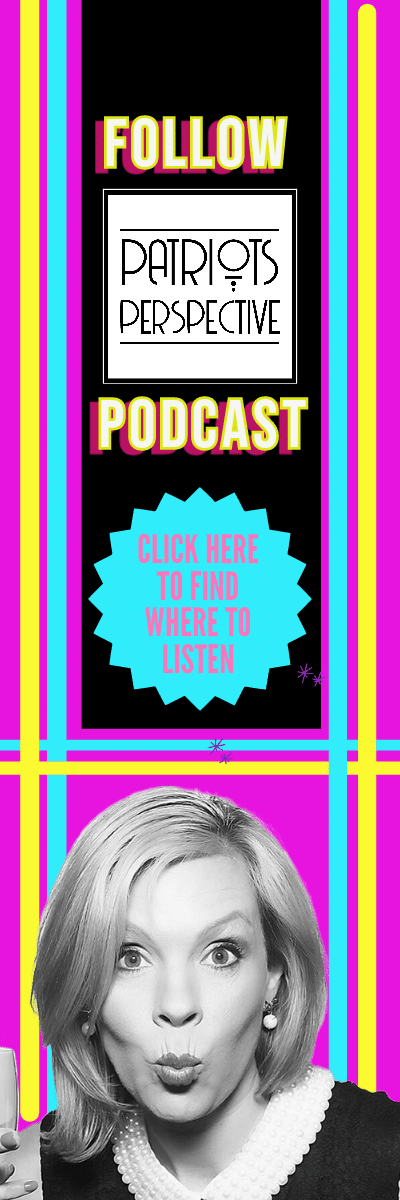 FOLLOW

PATRIOTS PERSPECTIVE

PODCAST

CLICK HERE TO FIND WHERE TO LISTEN